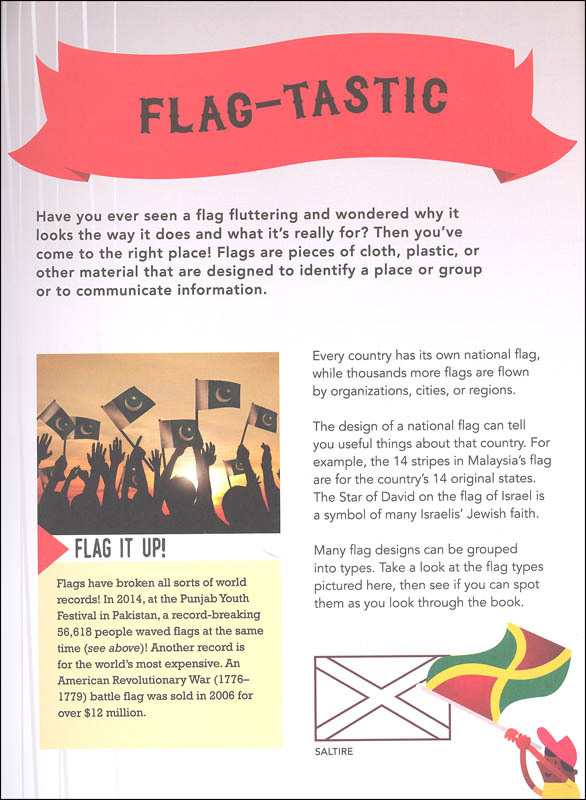 FLAG-TASTIC

Have you ever seen a flag fluttering and wondered why it looks the way it does and what it's really for? Then you've come to the right place! Flags are pieces of cloth, plastic, or other material that are designed to identify a place or group or to communicate information.

FLAG IT UP!

Flags have broken all sorts of world records! In 2014, at the Punjab Youth Festival in Pakistan, a record-breaking 56,618 people waved flags at the same time (see above)! Another record is for the world's most expensive. An American Revolutionary War (1776–1779) battle flag was sold in 2006 for over $12 million.

Every country has its own national flag, while thousands more flags are flown by organizations, cities, or regions.

The design of a national flag can tell you useful things about that country. For example, the 14 stripes in Malaysia's flag are for the country's 14 original states. The Star of David on the flag of Israel is a symbol of many Israelis' Jewish faith.

Many flag designs can be grouped into types. Take a look at the flag types pictured here, then see if you can spot them as you look through the book.

SALTIRE